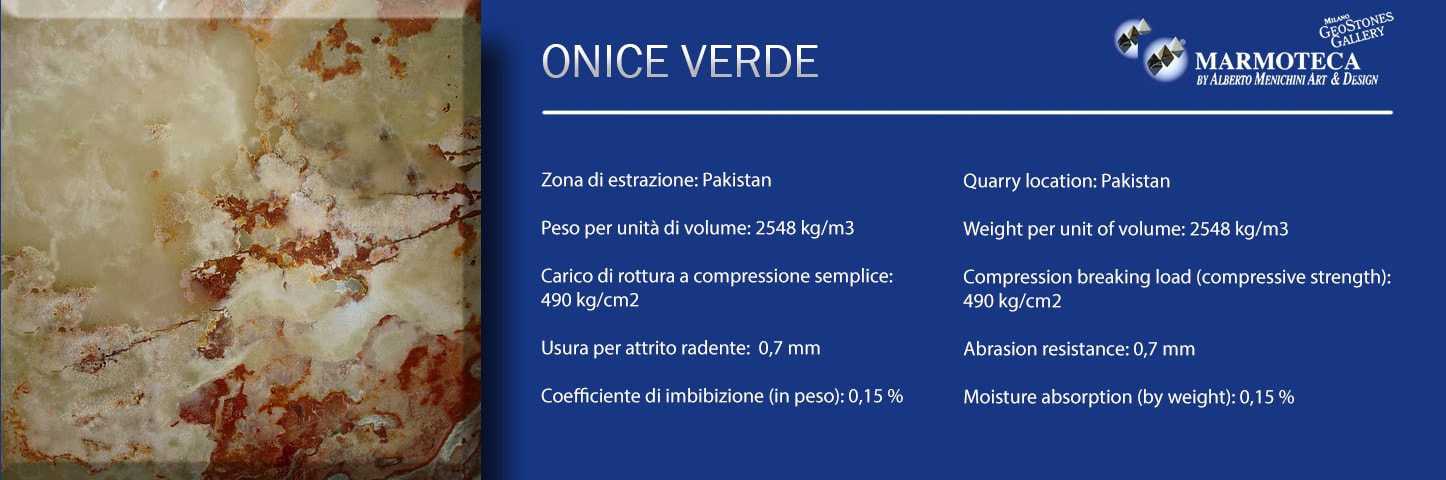 ONICE VERDE

MILANO
GEOSTONES
GALLERY
MARMOTECA
BY ALBERTO MENICHINI ART & DESIGN

Zona di estrazione: Pakistan

Peso per unità di volume: 2548 kg/m3

Carico di rottura a compressione semplice: 490 kg/cm2

Usura per attrito radente: 0,7 mm

Coefficiente di imbibizione (in peso): 0,15 %

Quarry location: Pakistan

Weight per unit of volume: 2548 kg/m3

Compression breaking load (compressive strength): 490 kg/cm2

Abrasion resistance: 0,7 mm

Moisture absorption (by weight): 0,15 %